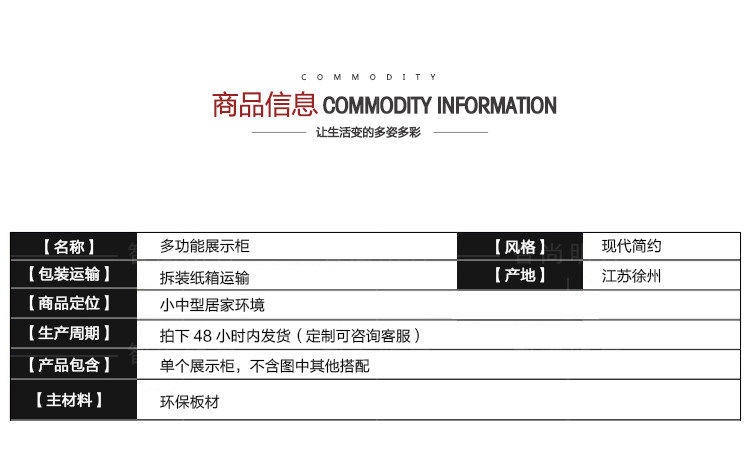 COMMODITY

商品信息 COMMODITY INFORMATION

让生活变的多姿多彩

【名称】 多功能展示柜 【风格】 现代简约
【包装运输】 拆装纸箱运输 【产地】 江苏徐州
【商品定位】 小中型居家环境
【生产周期】 拍下48小时内发货(定制可咨询客服)
【产品包含】 单个展示柜，不含图中其他搭配
【主材料】 环保板材